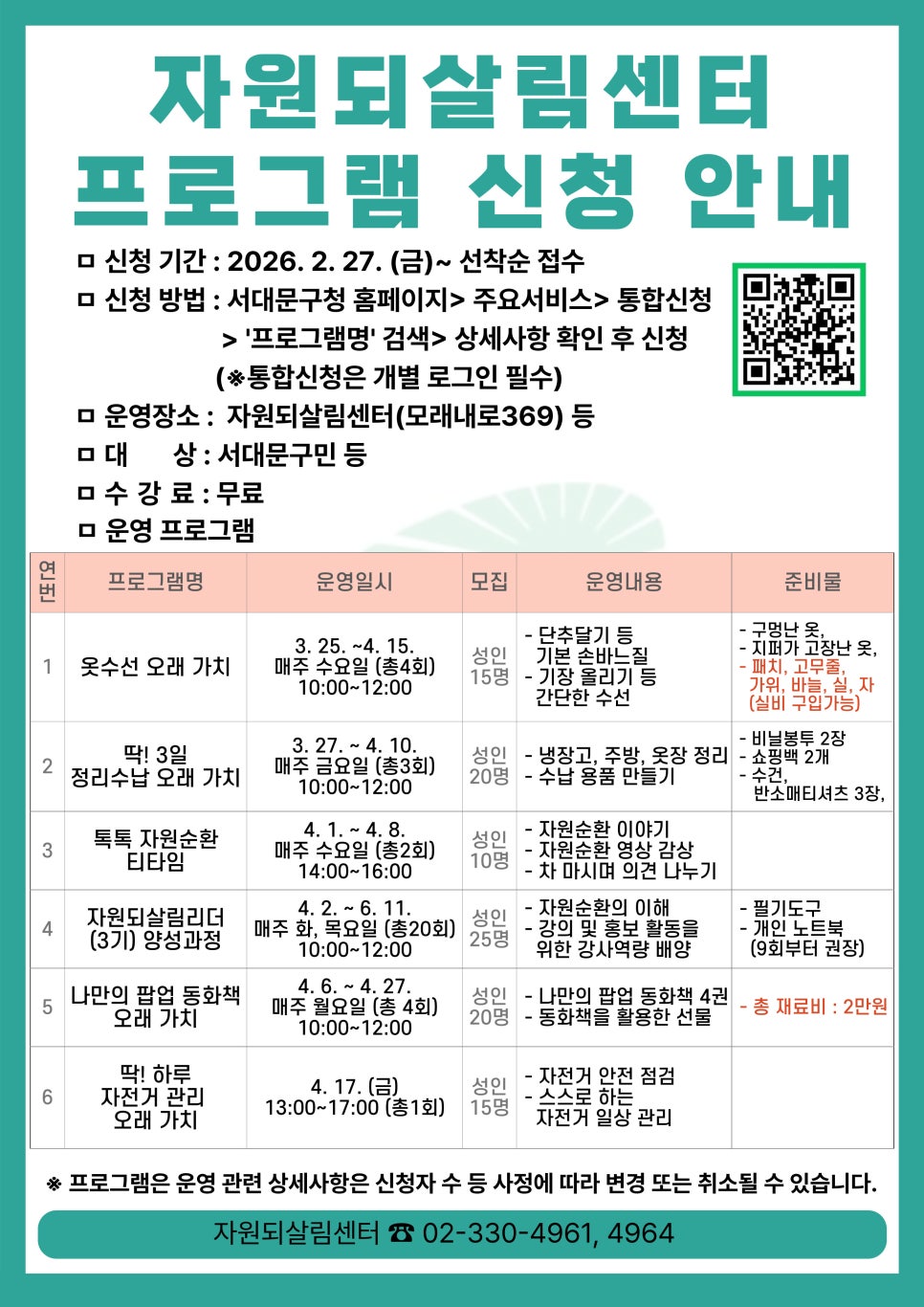 자원되살림센터
프로그램 신청 안내

ㅁ 신청 기간 : 2026. 2. 27. (금)~ 선착순 접수
ㅁ 신청 방법 : 서대문구청 홈페이지> 주요서비스> 통합신청 > '프로그램명' 검색> 상세사항 확인 후 신청 (※통합신청은 개별 로그인 필수)
ㅁ 운영장소 : 자원되살림센터(모래내로369) 등
ㅁ 대 상 : 서대문구민 등
ㅁ 수 강 료 : 무료
ㅁ 운영 프로그램

| 연번 | 프로그램명 | 운영일시 | 모집 | 운영내용 | 준비물 |
|---|---|---|---|---|---|
| 1 | 옷수선 오래 가치 | 3. 25. ~4. 15. 매주 수요일 (총4회) 10:00~12:00 | 성인 15명 | - 단추달기 등 기본 손바느질 - 기장 올리기 등 간단한 수선 | - 구멍난 옷, - 지퍼가 고장난 옷, - 패치, 고무줄, 가위, 바늘, 실, 자 (실비 구입가능) |
| 2 | 딱! 3일 정리수납 오래 가치 | 3. 27. ~ 4. 10. 매주 금요일 (총3회) 10:00~12:00 | 성인 20명 | - 냉장고, 주방, 옷장 정리 - 수납 용품 만들기 | - 비닐봉투 2장 - 쇼핑백 2개 - 수건, 반소매티셔츠 3장, |
| 3 | 톡톡 자원순환 티타임 | 4. 1. ~ 4. 8. 매주 수요일 (총2회) 14:00~16:00 | 성인 10명 | - 자원순환 이야기 - 자원순환 영상 감상 - 차 마시며 의견 나누기 | |
| 4 | 자원되살림리더 (3기) 양성과정 | 4. 2. ~ 6. 11. 매주 화, 목요일 (총20회) 10:00~12:00 | 성인 25명 | - 자원순환의 이해 - 강의 및 홍보 활동을 위한 강사역량 배양 | - 필기도구 - 개인 노트북 (9회부터 권장) |
| 5 | 나만의 팝업 동화책 오래 가치 | 4. 6. ~ 4. 27. 매주 월요일 (총 4회) 10:00~12:00 | 성인 20명 | - 나만의 팝업 동화책 4권 - 동화책을 활용한 선물 | - 총 재료비 : 2만원 |
| 6 | 딱! 하루 자전거 관리 오래 가치 | 4. 17. (금) 13:00~17:00 (총1회) | 성인 15명 | - 자전거 안전 점검 - 스스로 하는 자전거 일상 관리 | |

※ 프로그램은 운영 관련 상세사항은 신청자 수 등 사정에 따라 변경 또는 취소될 수 있습니다.

자원되살림센터 ☎ 02-330-4961, 4964